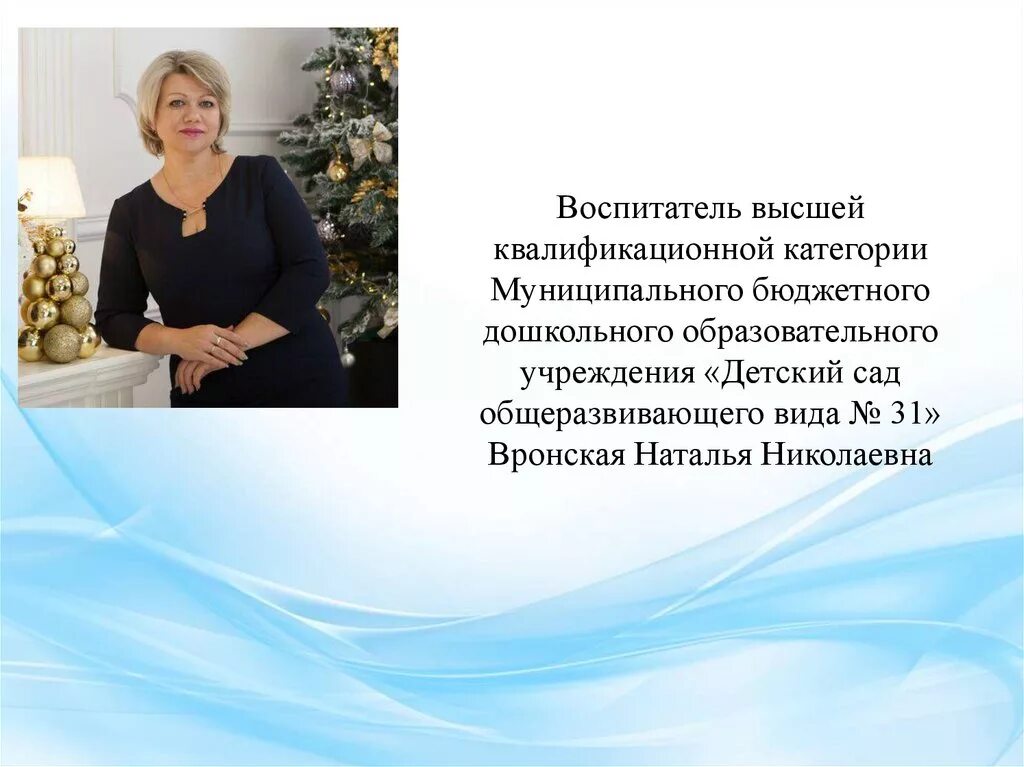 Воспитатель высшей квалификационной категории Муниципального бюджетного дошкольного образовательного учреждения «Детский сад общеразвивающего вида № 31» Вронская Наталья Николаевна